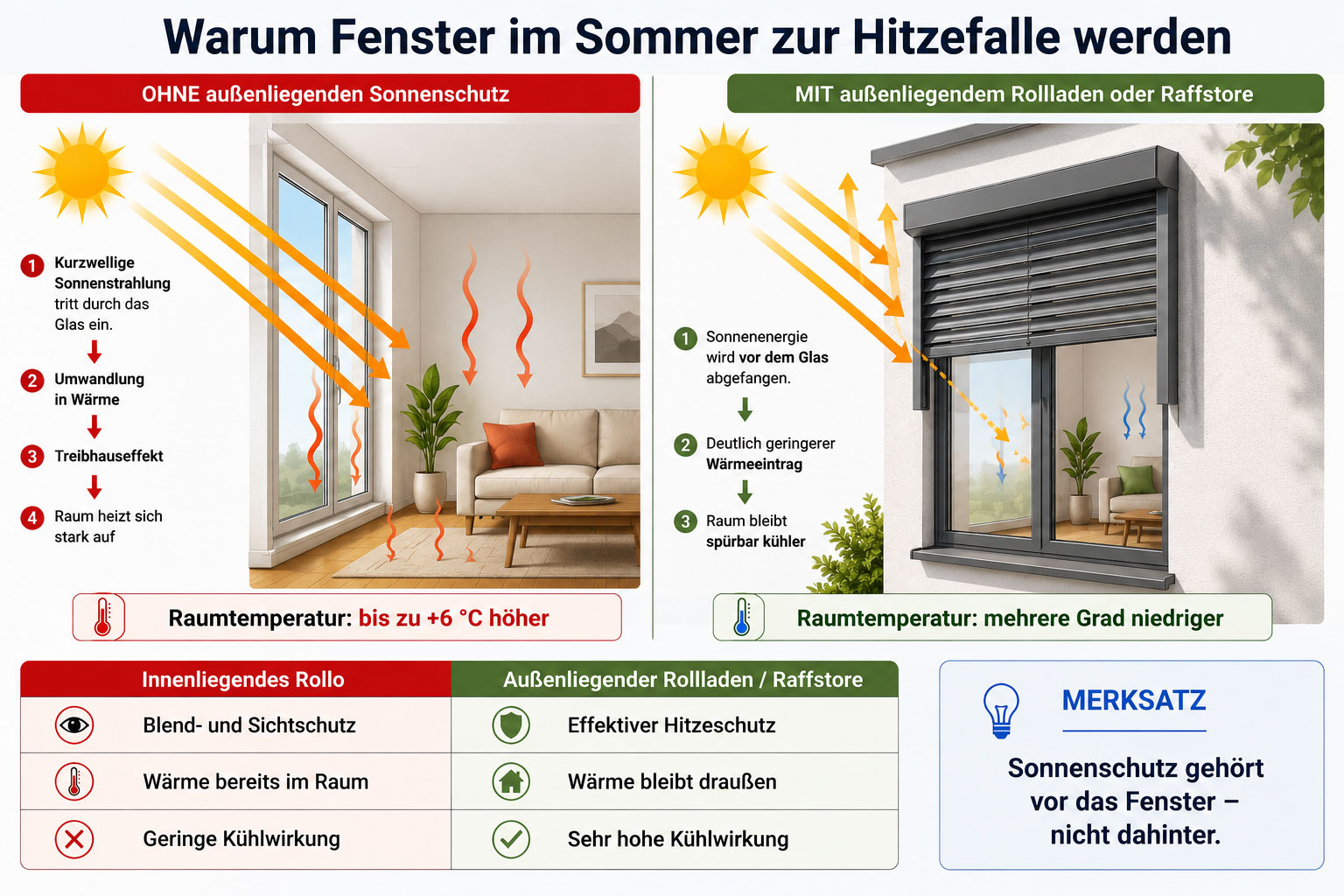 Warum Fenster im Sommer zur Hitzefalle werden

OHNE außenliegenden Sonnenschutz

1 Kurzwellige Sonnenstrahlung tritt durch das Glas ein.

2 Umwandlung in Wärme

3 Treibhauseffekt

4 Raum heizt sich stark auf

Raumtemperatur: bis zu +6 °C höher

MIT außenliegendem Rollladen oder Raffstore

1 Sonnenenergie wird vor dem Glas abgefangen.

2 Deutlich geringerer Wärmeeintrag

3 Raum bleibt spürbar kühler

Raumtemperatur: mehrere Grad niedriger

| Innenliegendes Rollo | Außenliegender Rollladen / Raffstore |
|---|---|
| Blend- und Sichtschutz | Effektiver Hitzeschutz |
| Wärme bereits im Raum | Wärme bleibt draußen |
| Geringe Kühlwirkung | Sehr hohe Kühlwirkung |

MERKSATZ

Sonnenschutz gehört vor das Fenster – nicht dahinter.